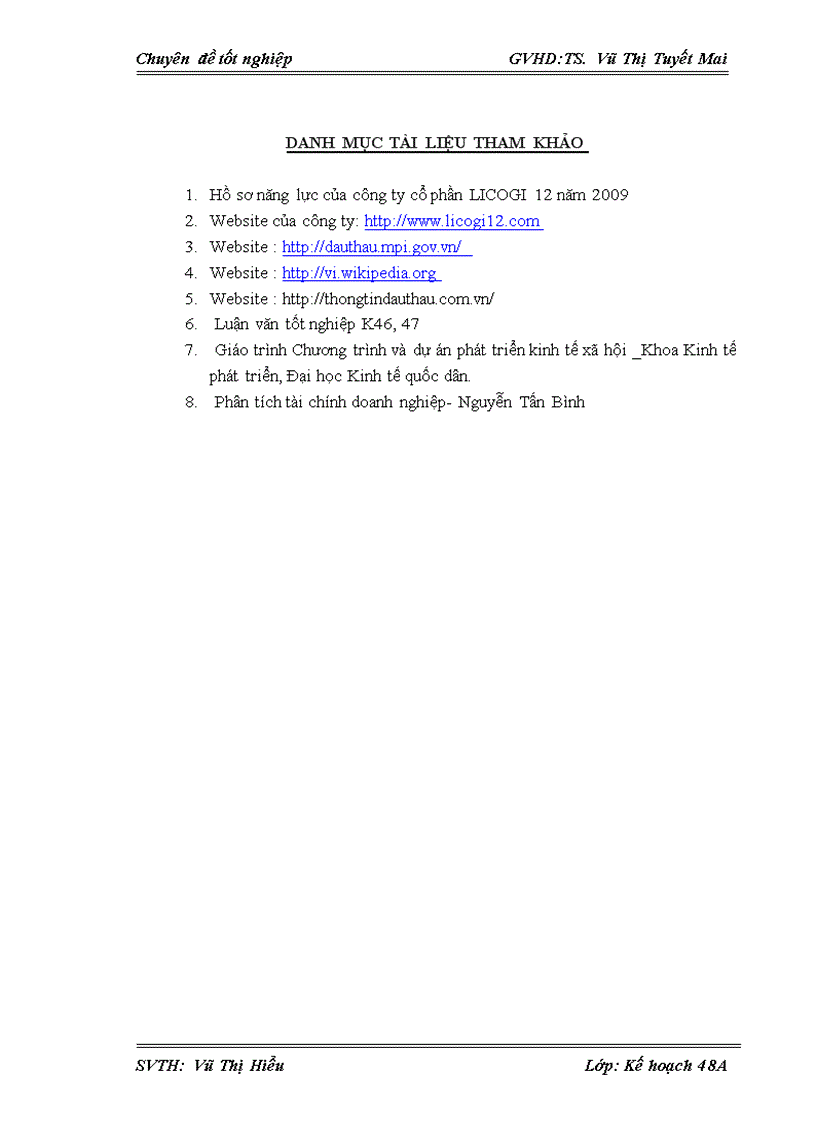 Chuyên đề tốt nghiệp GVHD:TS. Vũ Thị Tuyết Mai

DANH MỤC TÀI LIỆU THAM KHẢO

1. Hồ sơ năng lực của công ty cổ phần LICOGI 12 năm 2009
2. Website của công ty: http://www.licogi12.com
3. Website : http://dauthau.mpi.gov.vn/
4. Website : http://vi.wikipedia.org
5. Website : http://thongtindauthau.com.vn/
6. Luận văn tốt nghiệp K46, 47
7. Giáo trình Chương trình và dự án phát triển kinh tế xã hội _Khoa Kinh tế phát triển, Đại học Kinh tế quốc dân.
8. Phân tích tài chính doanh nghiệp- Nguyễn Tấn Bình

SVTH: Vũ Thị Hiểu Lớp: Kế hoạch 48A